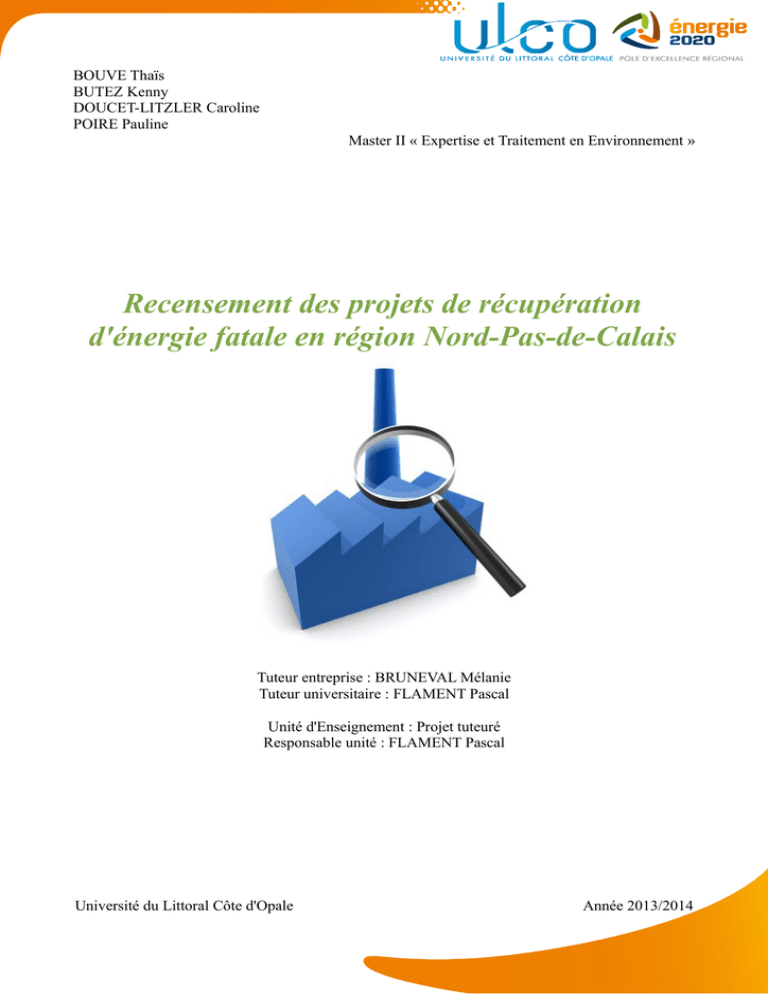 ulco
UNIVERSITÉ DU LITTORAL CÔTE D'OPALE

énergie
2020
PÔLE D'EXCELLENCE RÉGIONAL

BOUVE Thaïs
BUTEZ Kenny
DOUCET-LITZLER Caroline
POIRE Pauline

Master II « Expertise et Traitement en Environnement »

Recensement des projets de récupération d'énergie fatale en région Nord-Pas-de-Calais

Tuteur entreprise : BRUNEVAL Mélanie
Tuteur universitaire : FLAMENT Pascal

Unité d'Enseignement : Projet tuteuré
Responsable unité : FLAMENT Pascal

Université du Littoral Côte d'Opale

Année 2013/2014